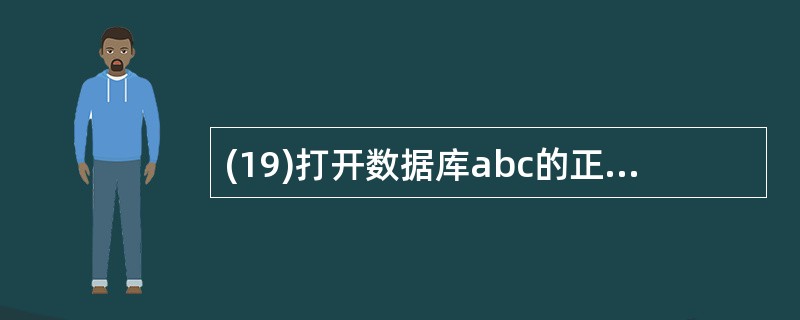 (19)打开数据库abc的正...